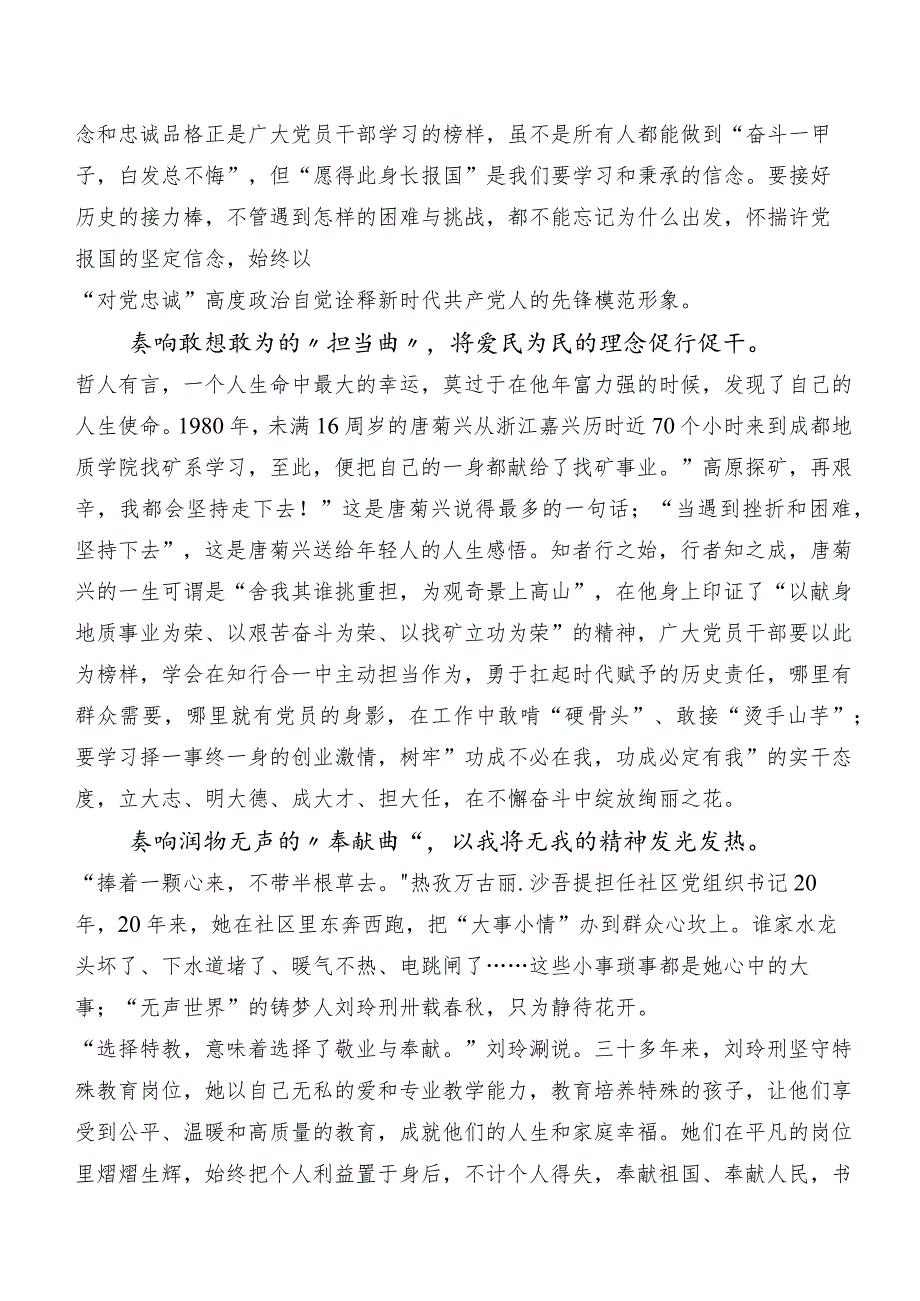 念和忠诚品格正是广大党员干部学习的榜样，虽不是所有人都能做到“奋斗一甲子，白发总不悔”，但“愿得此身长报国”是我们要学习和秉承的信念。要接好历史的接力棒，不管遇到怎样的困难与挑战，都不能忘记为什么出发，怀揣许党报国的坚定信念，始终以
“对党忠诚”高度政治自觉诠释新时代共产党人的先锋模范形象。

奏响敢想敢为的〃担当曲〃，将爱民为民的理念促行促干。

哲人有言，一个人生命中最大的幸运，莫过于在他年富力强的时候，发现了自己的人生使命。1980年，未满16周岁的唐菊兴从浙江嘉兴历时近70个小时来到成都地质学院找矿系学习，至此，便把自己的一身都献给了找矿事业。”高原探矿，再艰辛，我都会坚持走下去！”这是唐菊兴说得最多的一句话；“当遇到挫折和困难，坚持下去”，这是唐菊兴送给年轻人的人生感悟。知者行之始，行者知之成，唐菊兴的一生可谓是“舍我其谁挑重担，为观奇景上高山”，在他身上印证了“以献身地质事业为荣、以艰苦奋斗为荣、以找矿立功为荣”的精神，广大党员干部要以此为榜样，学会在知行合一中主动担当作为，勇于扛起时代赋予的历史责任，哪里有群众需要，哪里就有党员的身影，在工作中敢啃“硬骨头”、敢接“烫手山芋”；要学习择一事终一身的创业激情，树牢”功成不必在我，功成必定有我”的实干态度，立大志、明大德、成大才、担大任，在不懈奋斗中绽放绚丽之花。

奏响润物无声的〃奉献曲“，以我将无我的精神发光发热。

“捧着一颗心来，不带半根草去。"热孜万古丽.沙吾提担任社区党组织书记20年，20年来，她在社区里东奔西跑，把“大事小情”办到群众心坎上。谁家水龙头坏了、下水道堵了、暖气不热、电跳闸了……这些小事琐事都是她心中的大事；“无声世界”的铸梦人刘玲刑卅载春秋，只为静待花开。

“选择特教，意味着选择了敬业与奉献。”刘玲涮说。三十多年来，刘玲刑坚守特殊教育岗位，她以自己无私的爱和专业教学能力，教育培养特殊的孩子，让他们享受到公平、温暖和高质量的教育，成就他们的人生和家庭幸福。她们在平凡的岗位里熠熠生辉，始终把个人利益置于身后，不计个人得失，奉献祖国、奉献人民，书